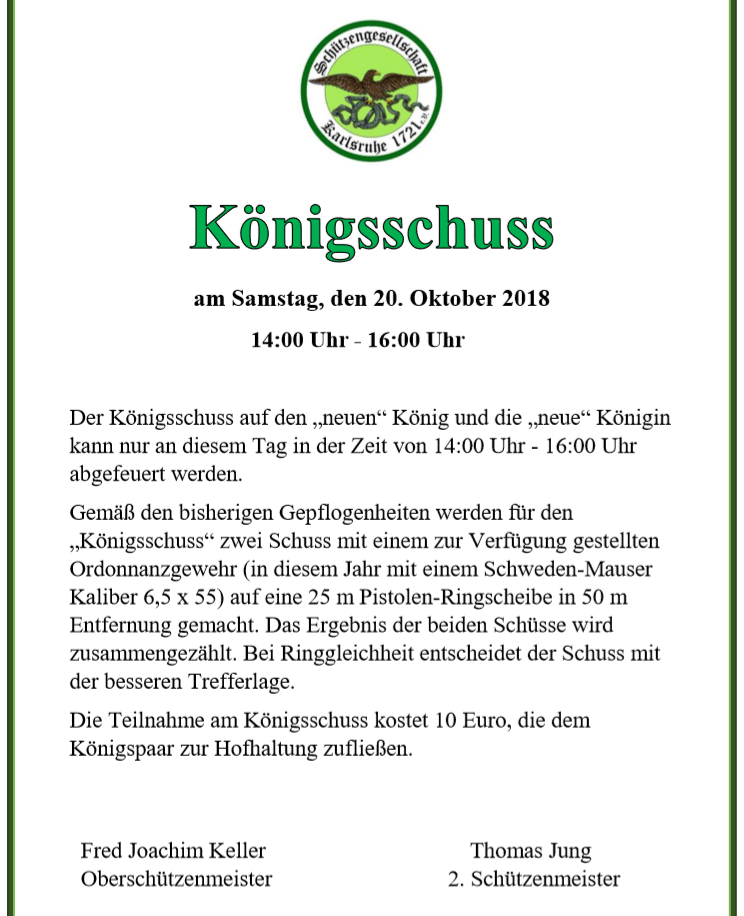 Schützengesellschaft Karlsruhe 1721 e.V.

Königsschuss

am Samstag, den 20. Oktober 2018

14:00 Uhr - 16:00 Uhr

Der Königsschuss auf den „neuen“ König und die „neue“ Königin kann nur an diesem Tag in der Zeit von 14:00 Uhr - 16:00 Uhr abgefeuert werden.

Gemäß den bisherigen Gepflogenheiten werden für den „Königsschuss“ zwei Schuss mit einem zur Verfügung gestellten Ordonnanzgewehr (in diesem Jahr mit einem Schweden-Mauser Kaliber 6,5 x 55) auf eine 25 m Pistolen-Ringscheibe in 50 m Entfernung gemacht. Das Ergebnis der beiden Schüsse wird zusammengezählt. Bei Ringgleichheit entscheidet der Schuss mit der besseren Trefferlage.

Die Teilnahme am Königsschuss kostet 10 Euro, die dem Königspaar zur Hofhaltung zufließen.

Fred Joachim Keller
Oberschützenmeister

Thomas Jung
2. Schützenmeister